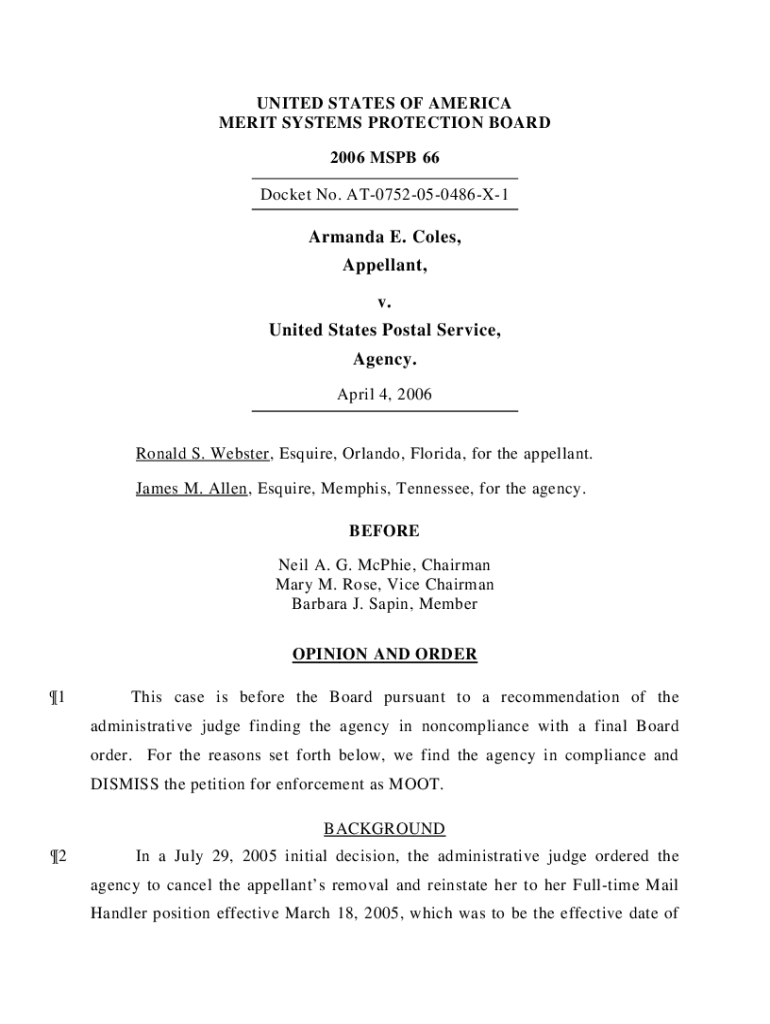 UNITED STATES OF AMERICA
MERIT SYSTEMS PROTECTION BOARD

2006 MSPB 66

Docket No. AT-0752-05-0486-X-1

Armanda E. Coles,
Appellant,

v.

United States Postal Service,
Agency.

April 4, 2006

Ronald S. Webster, Esquire, Orlando, Florida, for the appellant.

James M. Allen, Esquire, Memphis, Tennessee, for the agency.

BEFORE

Neil A. G. McPhie, Chairman
Mary M. Rose, Vice Chairman
Barbara J. Sapin, Member

OPINION AND ORDER

¶1 This case is before the Board pursuant to a recommendation of the administrative judge finding the agency in noncompliance with a final Board order. For the reasons set forth below, we find the agency in compliance and DISMISS the petition for enforcement as MOOT.

BACKGROUND

¶2 In a July 29, 2005 initial decision, the administrative judge ordered the agency to cancel the appellant's removal and reinstate her to her Full-time Mail Handler position effective March 18, 2005, which was to be the effective date of